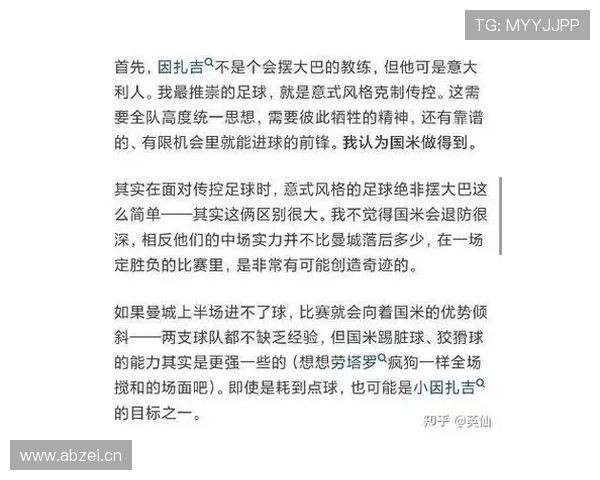 TG: MYYJJPP

首先，因扎吉不是个会摆大巴的教练，但他可是意大利人。我最推崇的足球，就是意式风格克制传控。这需要全队高度统一思想，需要彼此牺牲的精神，还有靠谱的、有限机会里就能进球的前锋。我认为国米做得到。

其实在面对传控足球时，意式风格的足球绝非摆大巴这么简单——其实这俩区别很大。我不觉得国米会退防很深，相反他们的中场实力并不比曼城落后多少，在一场定胜负的比赛里，是非常有可能创造奇迹的。

如果曼城上半场进不了球，比赛就会向着国米的优势倾斜——两支球队都不缺乏经验，但国米踢脏球、狡猾球的能力其实是更强一些的（想想劳塔罗疯狗一样全场搅和的场面吧）。即使是耗到点球，也可能是小因扎吉的目标之一。

知乎 @英仙

www.abzei.cn